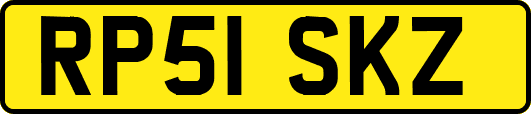 RP51 SKZ